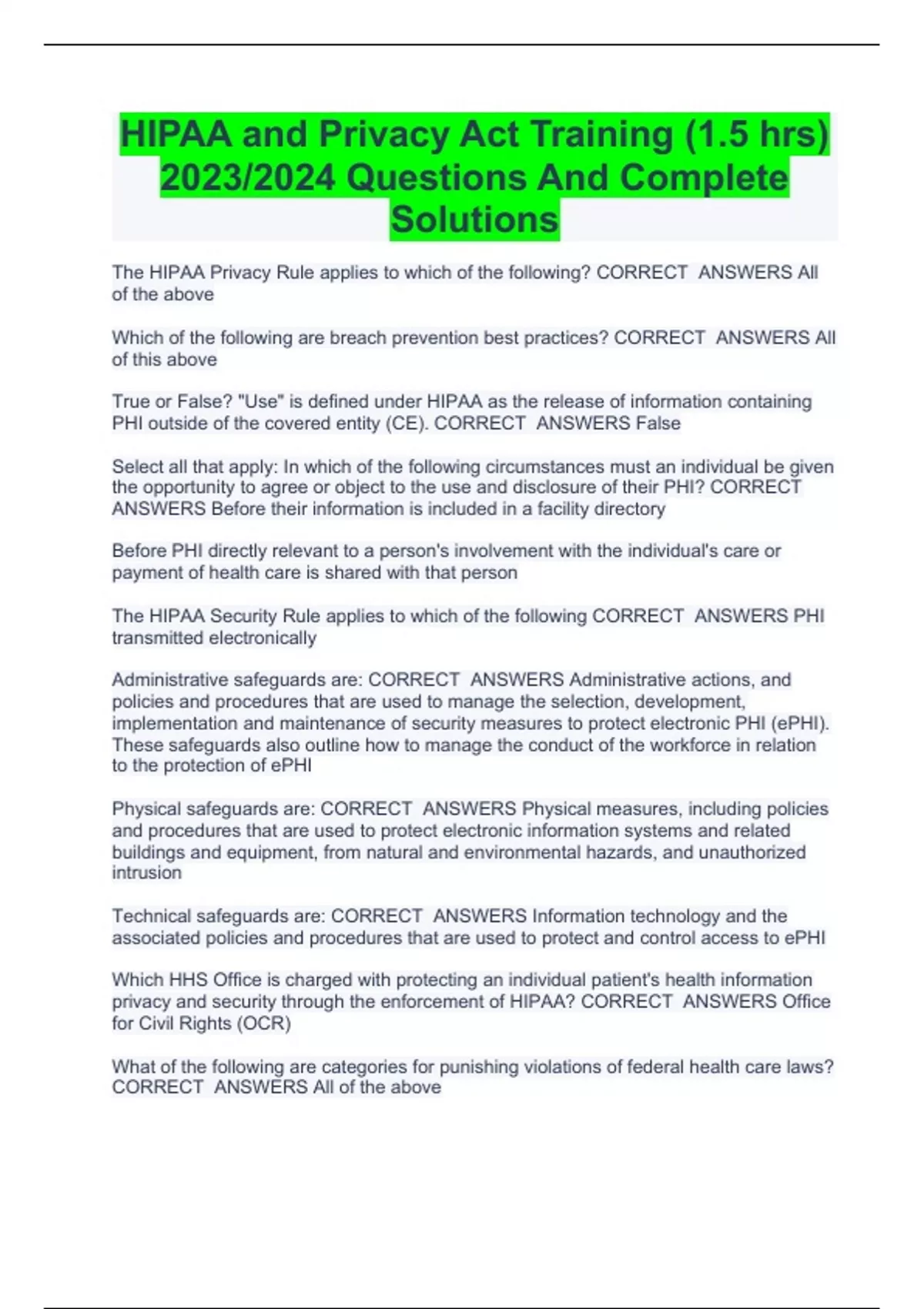 HIPAA and Privacy Act Training (1.5 hrs) 2023/2024 Questions And Complete Solutions

The HIPAA Privacy Rule applies to which of the following? CORRECT ANSWERS All of the above

Which of the following are breach prevention best practices? CORRECT ANSWERS All of this above

True or False? "Use" is defined under HIPAA as the release of information containing PHI outside of the covered entity (CE). CORRECT ANSWERS False

Select all that apply: In which of the following circumstances must an individual be given the opportunity to agree or object to the use and disclosure of their PHI? CORRECT ANSWERS Before their information is included in a facility directory

Before PHI directly relevant to a person's involvement with the individual's care or payment of health care is shared with that person

The HIPAA Security Rule applies to which of the following CORRECT ANSWERS PHI transmitted electronically

Administrative safeguards are: CORRECT ANSWERS Administrative actions, and policies and procedures that are used to manage the selection, development, implementation and maintenance of security measures to protect electronic PHI (ePHI). These safeguards also outline how to manage the conduct of the workforce in relation to the protection of ePHI

Physical safeguards are: CORRECT ANSWERS Physical measures, including policies and procedures that are used to protect electronic information systems and related buildings and equipment, from natural and environmental hazards, and unauthorized intrusion

Technical safeguards are: CORRECT ANSWERS Information technology and the associated policies and procedures that are used to protect and control access to ePHI

Which HHS Office is charged with protecting an individual patient's health information privacy and security through the enforcement of HIPAA? CORRECT ANSWERS Office for Civil Rights (OCR)

What of the following are categories for punishing violations of federal health care laws? CORRECT ANSWERS All of the above